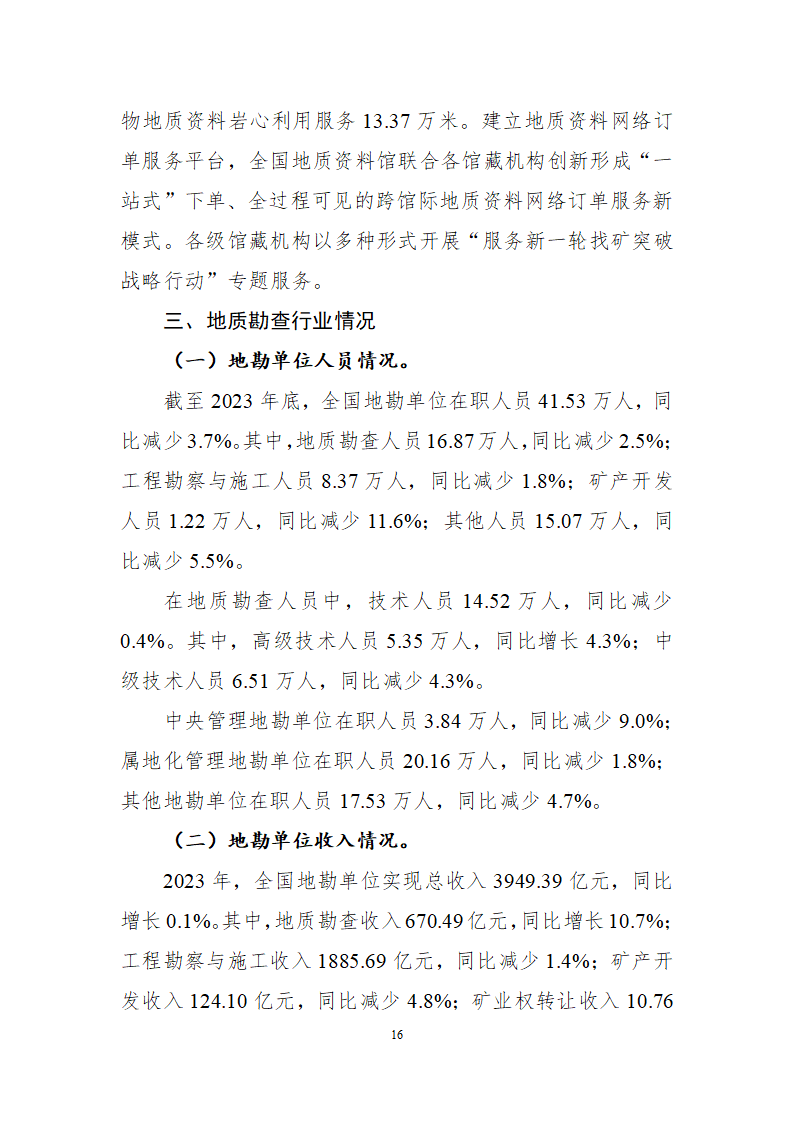 物地质资料岩心利用服务 13.37 万米。建立地质资料网络订单服务平台，全国地质资料馆联合各馆藏机构创新形成“一站式”下单、全过程可见的跨馆际地质资料网络订单服务新模式。各级馆藏机构以多种形式开展“服务新一轮找矿突破战略行动”专题服务。

三、地质勘查行业情况

（一）地勘单位人员情况。

截至 2023 年底，全国地勘单位在职人员 41.53 万人，同比减少 3.7%。其中，地质勘查人员 16.87 万人，同比减少 2.5%；工程勘察与施工人员 8.37 万人，同比减少 1.8%；矿产开发人员 1.22 万人，同比减少 11.6%；其他人员 15.07 万人，同比减少 5.5%。

在地质勘查人员中，技术人员 14.52 万人，同比减少 0.4%。其中，高级技术人员 5.35 万人，同比增长 4.3%；中级技术人员 6.51 万人，同比减少 4.3%。

中央管理地勘单位在职人员 3.84 万人，同比减少 9.0%；属地化管理地勘单位在职人员 20.16 万人，同比减少 1.8%；其他地勘单位在职人员 17.53 万人，同比减少 4.7%。

（二）地勘单位收入情况。

2023 年，全国地勘单位实现总收入 3949.39 亿元，同比增长 0.1%。其中，地质勘查收入 670.49 亿元，同比增长 10.7%；工程勘察与施工收入 1885.69 亿元，同比减少 1.4%；矿产开发收入 124.10 亿元，同比减少 4.8%；矿业权转让收入 10.76

16